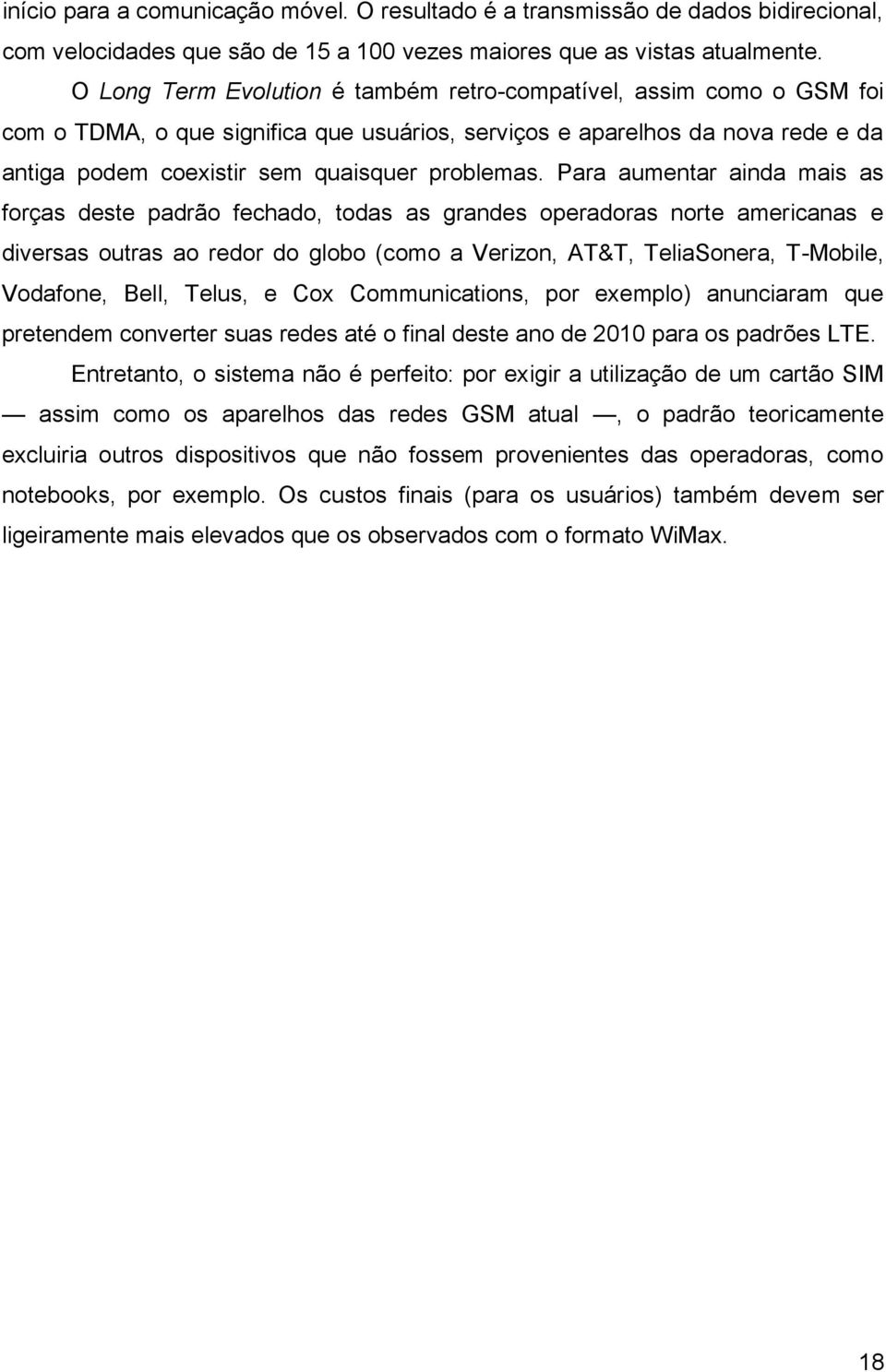 início para a comunicação móvel. O resultado é a transmissão de dados bidirecional, com velocidades que são de 15 a 100 vezes maiores que as vistas atualmente.

O Long Term Evolution é também retro-compatível, assim como o GSM foi com o TDMA, o que significa que usuários, serviços e aparelhos da nova rede e da antiga podem coexistir sem quaisquer problemas. Para aumentar ainda mais as forças deste padrão fechado, todas as grandes operadoras norte americanas e diversas outras ao redor do globo (como a Verizon, AT&T, TeliaSonera, T-Mobile, Vodafone, Bell, Telus, e Cox Communications, por exemplo) anunciaram que pretendem converter suas redes até o final deste ano de 2010 para os padrões LTE.

Entretanto, o sistema não é perfeito: por exigir a utilização de um cartão SIM — assim como os aparelhos das redes GSM atual —, o padrão teoricamente excluiria outros dispositivos que não fossem provenientes das operadoras, como notebooks, por exemplo. Os custos finais (para os usuários) também devem ser ligeiramente mais elevados que os observados com o formato WiMax.

18